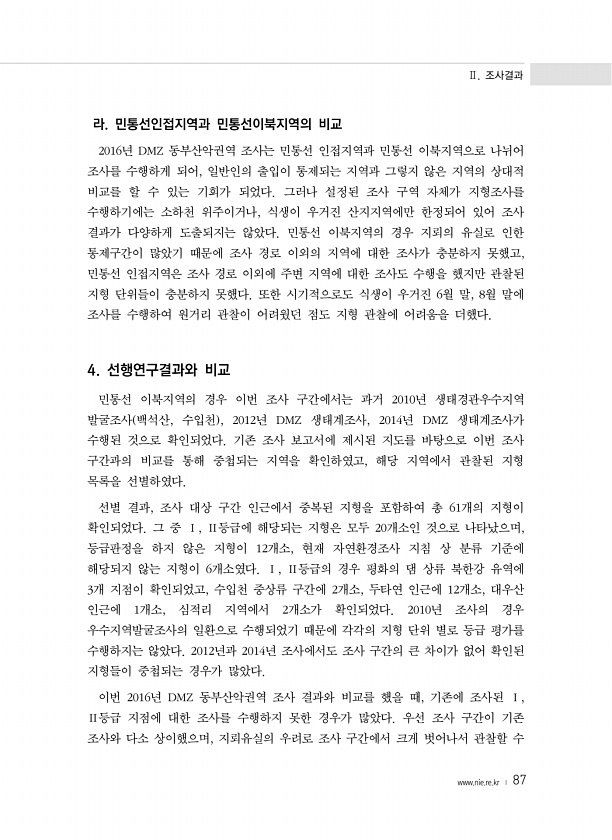 Ⅱ. 조사결과

라. 민통선인접지역과 민통선이북지역의 비교

2016년 DMZ 동부산악권역 조사는 민통선 인접지역과 민통선 이북지역으로 나뉘어 조사를 수행하게 되어, 일반인의 출입이 통제되는 지역과 그렇지 않은 지역의 상대적 비교를 할 수 있는 기회가 되었다. 그러나 설정된 조사 구역 자체가 지형조사를 수행하기에는 소하천 위주이거나, 식생이 우거진 산지지역에만 한정되어 있어 조사 결과가 다양하게 도출되지는 않았다. 민통선 이북지역의 경우 지뢰의 유실로 인한 통제구간이 많았기 때문에 조사 경로 이외의 지역에 대한 조사가 충분하지 못했고, 민통선 인접지역은 조사 경로 이외에 주변 지역에 대한 조사도 수행을 했지만 관찰된 지형 단위들이 충분하지 못했다. 또한 시기적으로도 식생이 우거진 6월 말, 8월 말에 조사를 수행하여 원거리 관찰이 어려웠던 점도 지형 관찰에 어려움을 더했다.

4. 선행연구결과와 비교

민통선 이북지역의 경우 이번 조사 구간에서는 과거 2010년 생태경관우수지역 발굴조사(백석산, 수입천), 2012년 DMZ 생태계조사, 2014년 DMZ 생태계조사가 수행된 것으로 확인되었다. 기존 조사 보고서에 제시된 지도를 바탕으로 이번 조사 구간과의 비교를 통해 중첩되는 지역을 확인하였고, 해당 지역에서 관찰된 지형 목록을 선별하였다.

선별 결과, 조사 대상 구간 인근에서 중복된 지형을 포함하여 총 61개의 지형이 확인되었다. 그 중 Ⅰ, Ⅱ등급에 해당되는 지형은 모두 20개소인 것으로 나타났으며, 등급판정을 하지 않은 지형이 12개소, 현재 자연환경조사 지침 상 분류 기준에 해당되지 않는 지형이 6개소였다. Ⅰ, Ⅱ등급의 경우 평화의 댐 상류 북한강 유역에 3개 지점이 확인되었고, 수입천 중상류 구간에 2개소, 두타연 인근에 12개소, 대우산 인근에 1개소, 심적리 지역에서 2개소가 확인되었다. 2010년 조사의 경우 우수지역발굴조사의 일환으로 수행되었기 때문에 각각의 지형 단위 별로 등급 평가를 수행하지는 않았다. 2012년과 2014년 조사에서도 조사 구간의 큰 차이가 없어 확인된 지형들이 중첩되는 경우가 많았다.

이번 2016년 DMZ 동부산악권역 조사 결과와 비교를 했을 때, 기존에 조사된 Ⅰ, Ⅱ등급 지점에 대한 조사를 수행하지 못한 경우가 많았다. 우선 조사 구간이 기존 조사와 다소 상이했으며, 지뢰유실의 우려로 조사 구간에서 크게 벗어나서 관찰할 수

www.nie.re.kr | 87